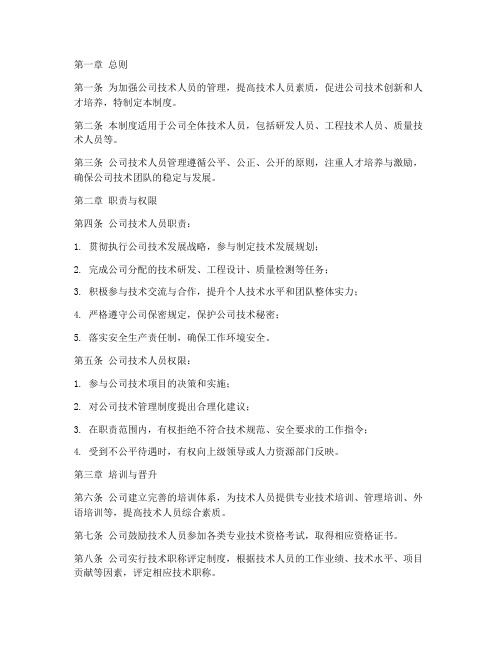 第一章 总则

第一条 为加强公司技术人员的管理，提高技术人员素质，促进公司技术创新和人才培养，特制定本制度。

第二条 本制度适用于公司全体技术人员，包括研发人员、工程技术人员、质量技术人员等。

第三条 公司技术人员管理遵循公平、公正、公开的原则，注重人才培养与激励，确保公司技术团队的稳定与发展。

第二章 职责与权限

第四条 公司技术人员职责：

1. 贯彻执行公司技术发展战略，参与制定技术发展规划；

2. 完成公司分配的技术研发、工程设计、质量检测等任务；

3. 积极参与技术交流与合作，提升个人技术水平和团队整体实力；

4. 严格遵守公司保密规定，保护公司技术秘密；

5. 落实安全生产责任制，确保工作环境安全。

第五条 公司技术人员权限：

1. 参与公司技术项目的决策和实施；

2. 对公司技术管理制度提出合理化建议；

3. 在职责范围内，有权拒绝不符合技术规范、安全要求的工作指令；

4. 受到不公平待遇时，有权向上级领导或人力资源部门反映。

第三章 培训与晋升

第六条 公司建立完善的培训体系，为技术人员提供专业技术培训、管理培训、外语培训等，提高技术人员综合素质。

第七条 公司鼓励技术人员参加各类专业技术资格考试，取得相应资格证书。

第八条 公司实行技术职称评定制度，根据技术人员的工作业绩、技术水平、项目贡献等因素，评定相应技术职称。